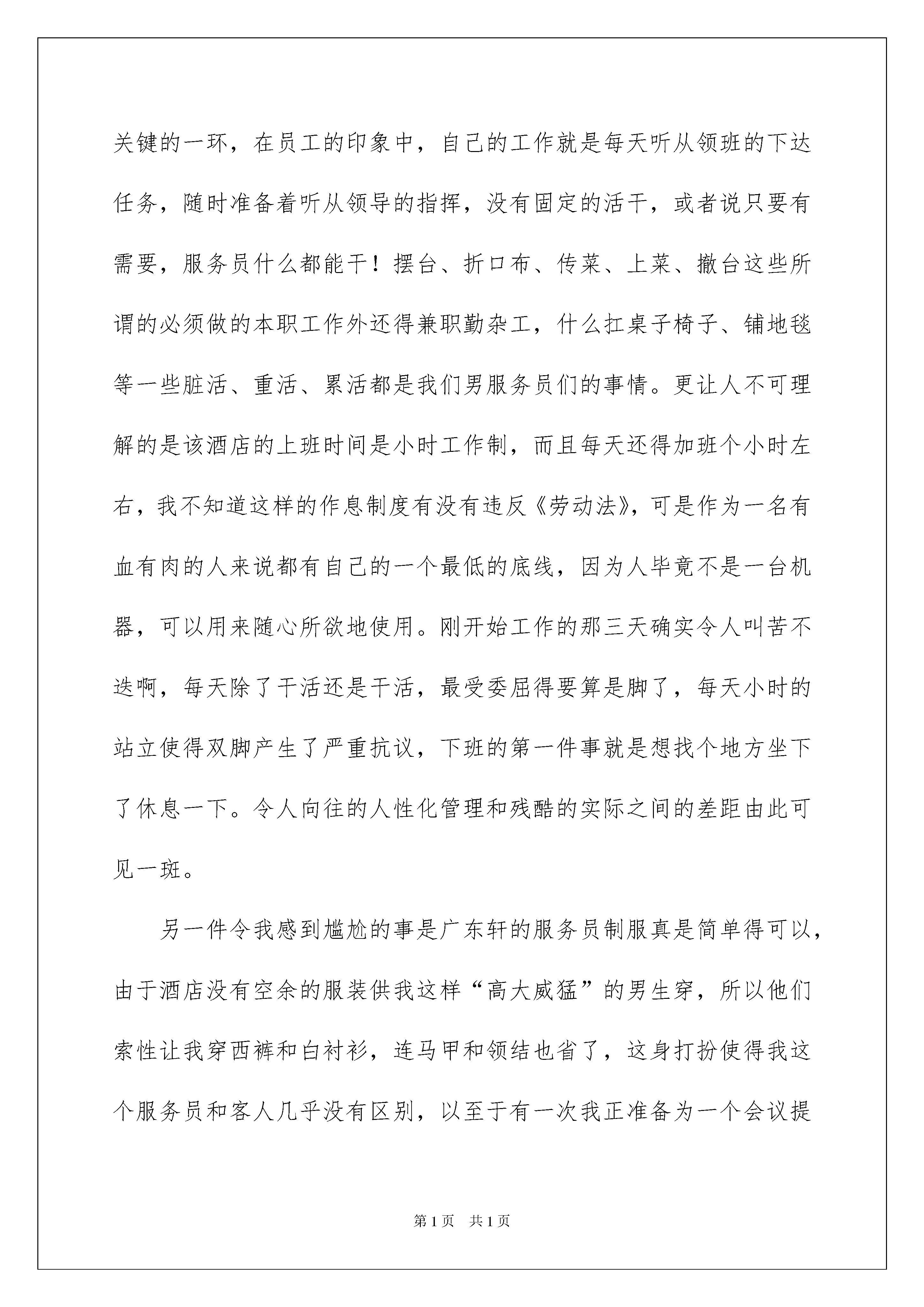 关键的一环，在员工的印象中，自己的工作就是每天听从领班的下达任务，随时准备着听从领导的指挥，没有固定的活干，或者说只要有需要，服务员什么都能干！摆台、折口布、传菜、上菜、撤台这些所谓的必须做的本职工作外还得兼职勤杂工，什么扛桌子椅子、铺地毯等一些脏活、重活、累活都是我们男服务员们的事情。更让人不可理解的是该酒店的上班时间是小时工作制，而且每天还得加班个小时左右，我不知道这样的作息制度有没有违反《劳动法》，可是作为一名有血有肉的人来说都有自己的一个最低的底线，因为人毕竟不是一台机器，可以用来随心所欲地使用。刚开始工作的那三天确实令人叫苦不迭啊，每天除了干活还是干活，最受委屈得要算是脚了，每天小时的站立使得双脚产生了严重抗议，下班的第一件事就是想找个地方坐下了休息一下。令人向往的人性化管理和残酷的实际之间的差距由此可见一斑。

另一件令我感到尴尬的事是广东轩的服务员制服真是简单得可以，由于酒店没有空余的服装供我这样“高大威猛”的男生穿，所以他们索性让我穿西裤和白衬衫，连马甲和领结也省了，这身打扮使得我这个服务员和客人几乎没有区别，以至于有一次我正准备为一个会议提

第1页 共1页